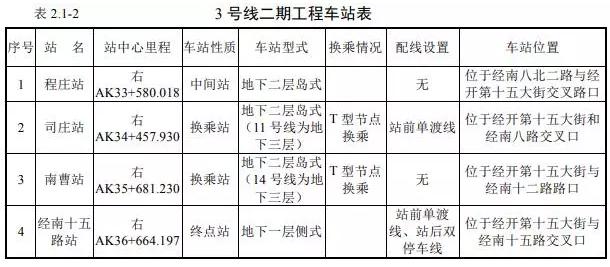 表 2.1-2

3 号线二期工程车站表

| 序号 | 站　名 | 站中心里程 | 车站性质 | 车站型式 | 换乘情况 | 配线设置 | 车站位置 |
|---|---|---|---|---|---|---|---|
| 1 | 程庄站 | 右 AK33+580.018 | 中间站 | 地下二层岛式 | | 无 | 位于经南八北二路与经开第十五大街交叉路口 |
| 2 | 司庄站 | 右 AK34+457.930 | 换乘站 | 地下二层岛式（11 号线为地下三层） | T 型节点换乘 | 站前单渡线 | 位于经开第十五大街和经南八路交叉口 |
| 3 | 南曹站 | 右 AK35+681.230 | 换乘站 | 地下二层岛式（14 号线为地下三层） | T 型节点换乘 | 无 | 位于经开第十五大街与经南十二路路口 |
| 4 | 经南十五路站 | 右 AK36+664.197 | 终点站 | 地下一层侧式 | | 站前单渡线、站后双停车线 | 位于经开第十五大街与经南十五路交叉口 |